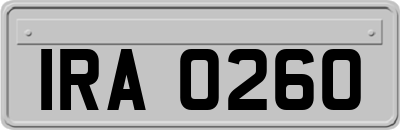 IRA 0260